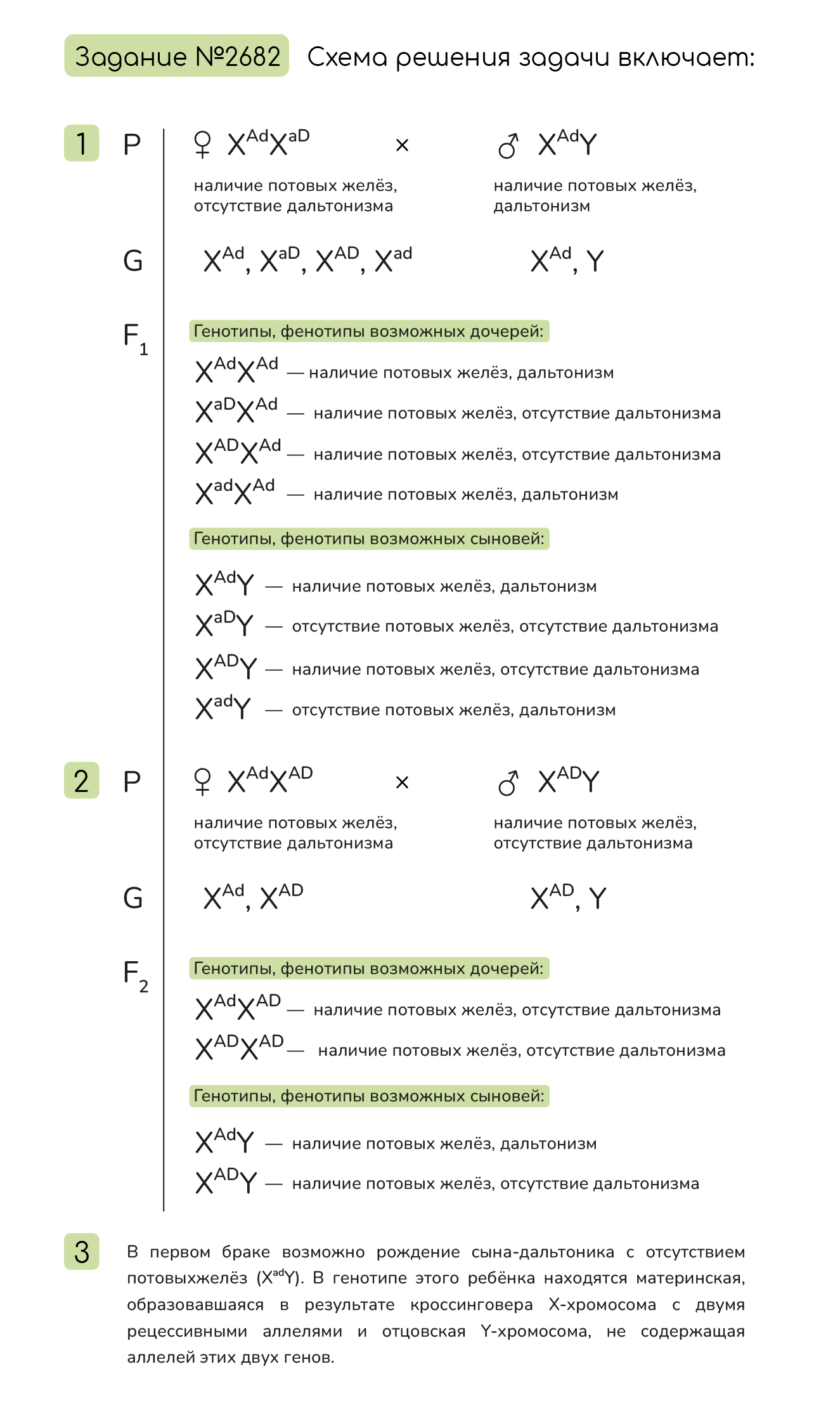 Задание №2682 Схема решения задачи включает:

1 P ♀ $X^{Ad}X^{aD}$ × ♂ $X^{Ad}Y$

наличие потовых желёз, отсутствие дальтонизма

наличие потовых желёз, дальтонизм

G $X^{Ad}$, $X^{aD}$, $X^{AD}$, $X^{ad}$ $X^{Ad}$, Y

$F_1$ Генотипы, фенотипы возможных дочерей:

$X^{Ad}X^{Ad}$ — наличие потовых желёз, дальтонизм

$X^{aD}X^{Ad}$ — наличие потовых желёз, отсутствие дальтонизма

$X^{AD}X^{Ad}$ — наличие потовых желёз, отсутствие дальтонизма

$X^{ad}X^{Ad}$ — наличие потовых желёз, дальтонизм

Генотипы, фенотипы возможных сыновей:

$X^{Ad}Y$ — наличие потовых желёз, дальтонизм

$X^{aD}Y$ — отсутствие потовых желёз, отсутствие дальтонизма

$X^{AD}Y$ — наличие потовых желёз, отсутствие дальтонизма

$X^{ad}Y$ — отсутствие потовых желёз, дальтонизм

2 P ♀ $X^{Ad}X^{AD}$ × ♂ $X^{AD}Y$

наличие потовых желёз, отсутствие дальтонизма

наличие потовых желёз, отсутствие дальтонизма

G $X^{Ad}$, $X^{AD}$ $X^{AD}$, Y

$F_2$ Генотипы, фенотипы возможных дочерей:

$X^{Ad}X^{AD}$ — наличие потовых желёз, отсутствие дальтонизма

$X^{AD}X^{AD}$ — наличие потовых желёз, отсутствие дальтонизма

Генотипы, фенотипы возможных сыновей:

$X^{Ad}Y$ — наличие потовых желёз, дальтонизм

$X^{AD}Y$ — наличие потовых желёз, отсутствие дальтонизма

3 В первом браке возможно рождение сына-дальтоника с отсутствием потовыхжелёз ($X^{ad}Y$). В генотипе этого ребёнка находятся материнская, образовавшаяся в результате кроссинговера X-хромосома с двумя рецессивными аллелями и отцовская Y-хромосома, не содержащая аллелей этих двух генов.